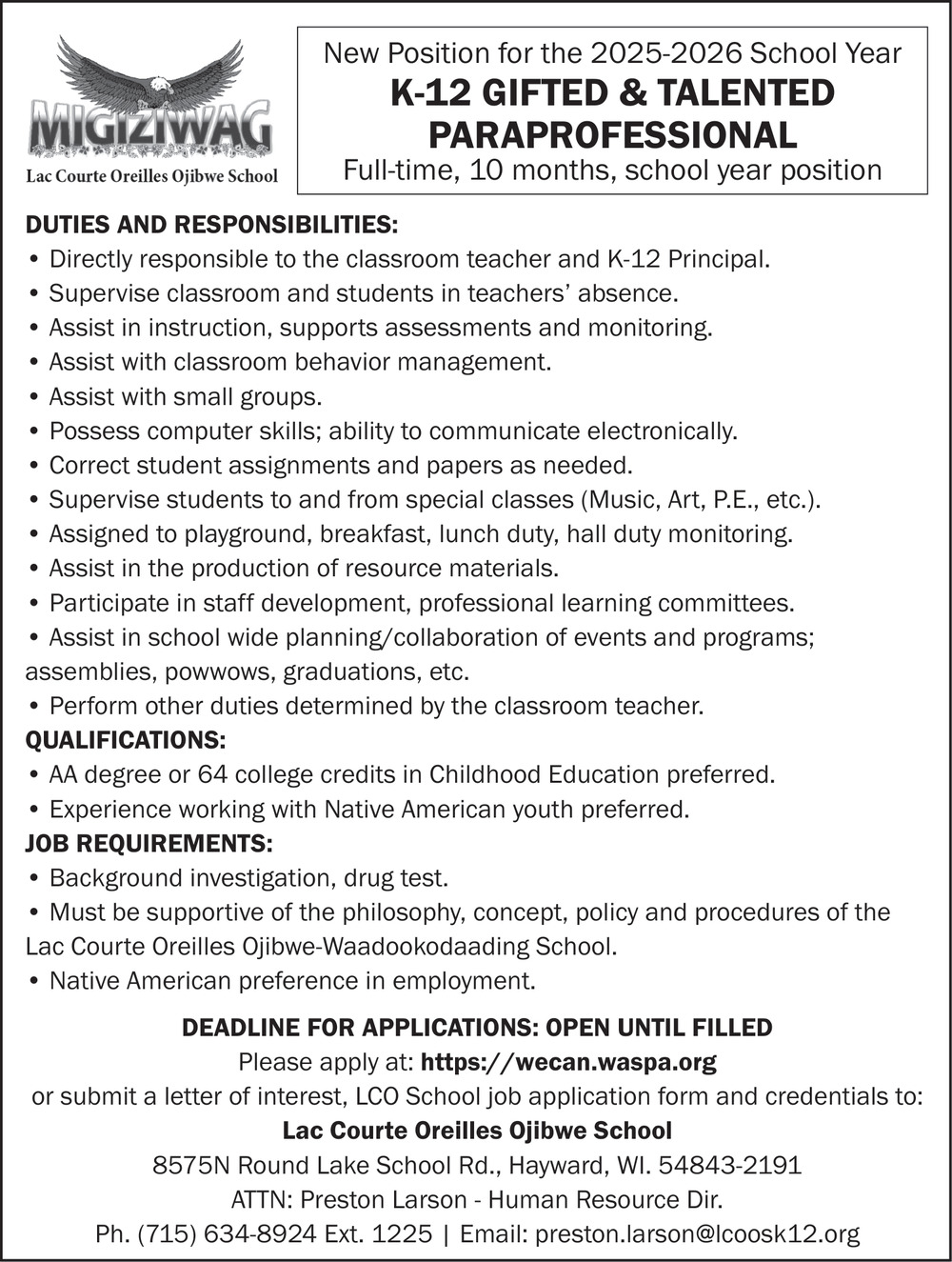 MIGIZIWAG
Lac Courte Oreilles Ojibwe School

New Position for the 2025-2026 School Year
K-12 GIFTED & TALENTED PARAPROFESSIONAL
Full-time, 10 months, school year position

DUTIES AND RESPONSIBILITIES:
• Directly responsible to the classroom teacher and K-12 Principal.
• Supervise classroom and students in teachers' absence.
• Assist in instruction, supports assessments and monitoring.
• Assist with classroom behavior management.
• Assist with small groups.
• Possess computer skills; ability to communicate electronically.
• Correct student assignments and papers as needed.
• Supervise students to and from special classes (Music, Art, P.E., etc.).
• Assigned to playground, breakfast, lunch duty, hall duty monitoring.
• Assist in the production of resource materials.
• Participate in staff development, professional learning committees.
• Assist in school wide planning/collaboration of events and programs; assemblies, powwows, graduations, etc.
• Perform other duties determined by the classroom teacher.
QUALIFICATIONS:
• AA degree or 64 college credits in Childhood Education preferred.
• Experience working with Native American youth preferred.
JOB REQUIREMENTS:
• Background investigation, drug test.
• Must be supportive of the philosophy, concept, policy and procedures of the Lac Courte Oreilles Ojibwe-Waadookodaading School.
• Native American preference in employment.

DEADLINE FOR APPLICATIONS: OPEN UNTIL FILLED
Please apply at: https://wecan.waspa.org
or submit a letter of interest, LCO School job application form and credentials to:
Lac Courte Oreilles Ojibwe School
8575N Round Lake School Rd., Hayward, WI. 54843-2191
ATTN: Preston Larson - Human Resource Dir.
Ph. (715) 634-8924 Ext. 1225 | Email: preston.larson@lcoosk12.org